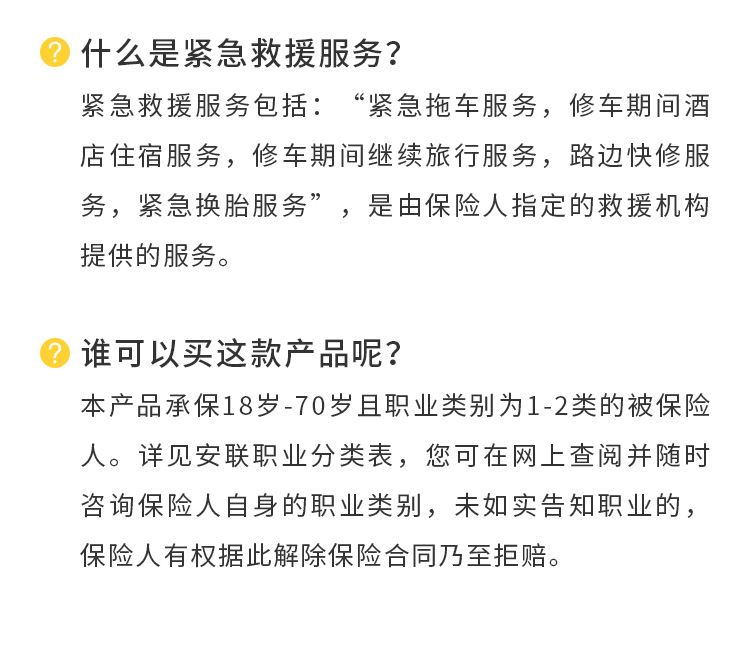 什么是紧急救援服务?

紧急救援服务包括:“紧急拖车服务,修车期间酒店住宿服务,修车期间继续旅行服务,路边快修服务,紧急换胎服务”,是由保险人指定的救援机构提供的服务。

谁可以买这款产品呢?

本产品承保18岁-70岁且职业类别为1-2类的被保险人。详见安联职业分类表,您可在网上查阅并随时咨询保险人自身的职业类别,未如实告知职业的,保险人有权据此解除保险合同乃至拒赔。